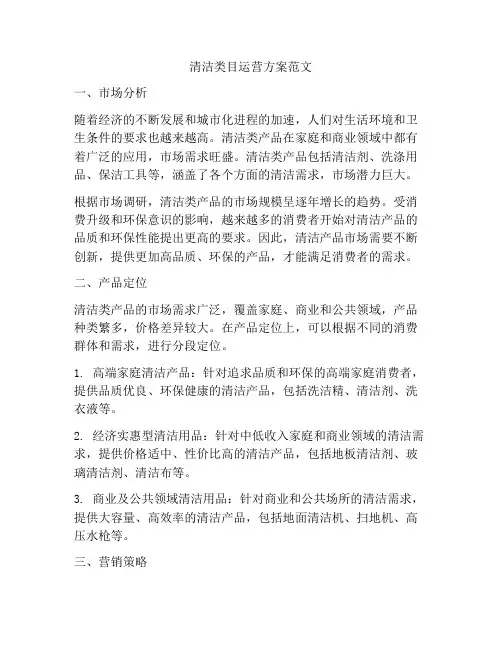 清洁类目运营方案范文

一、市场分析

随着经济的不断发展和城市化进程的加速，人们对生活环境和卫生条件的要求也越来越高。清洁类产品在家庭和商业领域中都有着广泛的应用，市场需求旺盛。清洁类产品包括清洁剂、洗涤用品、保洁工具等，涵盖了各个方面的清洁需求，市场潜力巨大。

根据市场调研，清洁类产品的市场规模呈逐年增长的趋势。受消费升级和环保意识的影响，越来越多的消费者开始对清洁产品的品质和环保性能提出更高的要求。因此，清洁产品市场需要不断创新，提供更加高品质、环保的产品，才能满足消费者的需求。

二、产品定位

清洁类产品的市场需求广泛，覆盖家庭、商业和公共领域，产品种类繁多，价格差异较大。在产品定位上，可以根据不同的消费群体和需求，进行分段定位。

1. 高端家庭清洁产品：针对追求品质和环保的高端家庭消费者，提供品质优良、环保健康的清洁产品，包括洗洁精、清洁剂、洗衣液等。

2. 经济实惠型清洁用品：针对中低收入家庭和商业领域的清洁需求，提供价格适中、性价比高的清洁产品，包括地板清洁剂、玻璃清洁剂、清洁布等。

3. 商业及公共领域清洁用品：针对商业和公共场所的清洁需求，提供大容量、高效率的清洁产品，包括地面清洁机、扫地机、高压水枪等。

三、营销策略